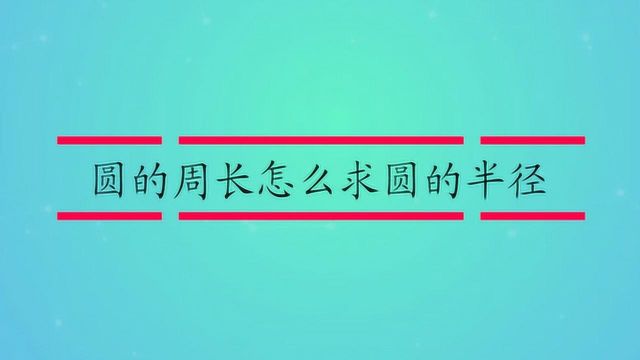 圆的周长怎么求圆的半径